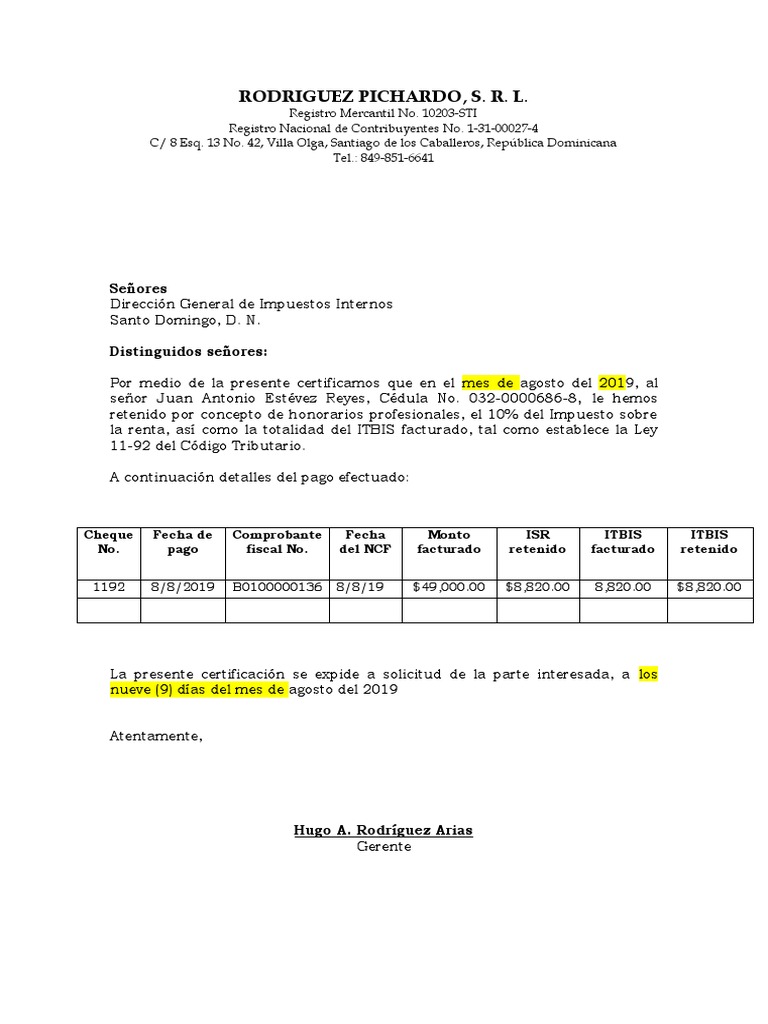 RODRIGUEZ PICHARDO, S. R. L.
Registro Mercantil No. 10203-STI
Registro Nacional de Contribuyentes No. 1-31-00027-4
C/ 8 Esq. 13 No. 42, Villa Olga, Santiago de los Caballeros, República Dominicana
Tel.: 849-851-6641

Señores
Dirección General de Impuestos Internos
Santo Domingo, D. N.

Distinguidos señores:

Por medio de la presente certificamos que en el mes de agosto del 2019, al señor Juan Antonio Estévez Reyes, Cédula No. 032-0000686-8, le hemos retenido por concepto de honorarios profesionales, el 10% del Impuesto sobre la renta, así como la totalidad del ITBIS facturado, tal como establece la Ley 11-92 del Código Tributario.

A continuación detalles del pago efectuado:

| Cheque No. | Fecha de pago | Comprobante fiscal No. | Fecha del NCF | Monto facturado | ISR retenido | ITBIS facturado | ITBIS retenido |
|---|---|---|---|---|---|---|---|
| 1192 | 8/8/2019 | B0100000136 | 8/8/19 | $49,000.00 | $8,820.00 | 8,820.00 | $8,820.00 |
| | | | | | | | |

La presente certificación se expide a solicitud de la parte interesada, a los nueve (9) días del mes de agosto del 2019

Atentamente,

Hugo A. Rodríguez Arias
Gerente